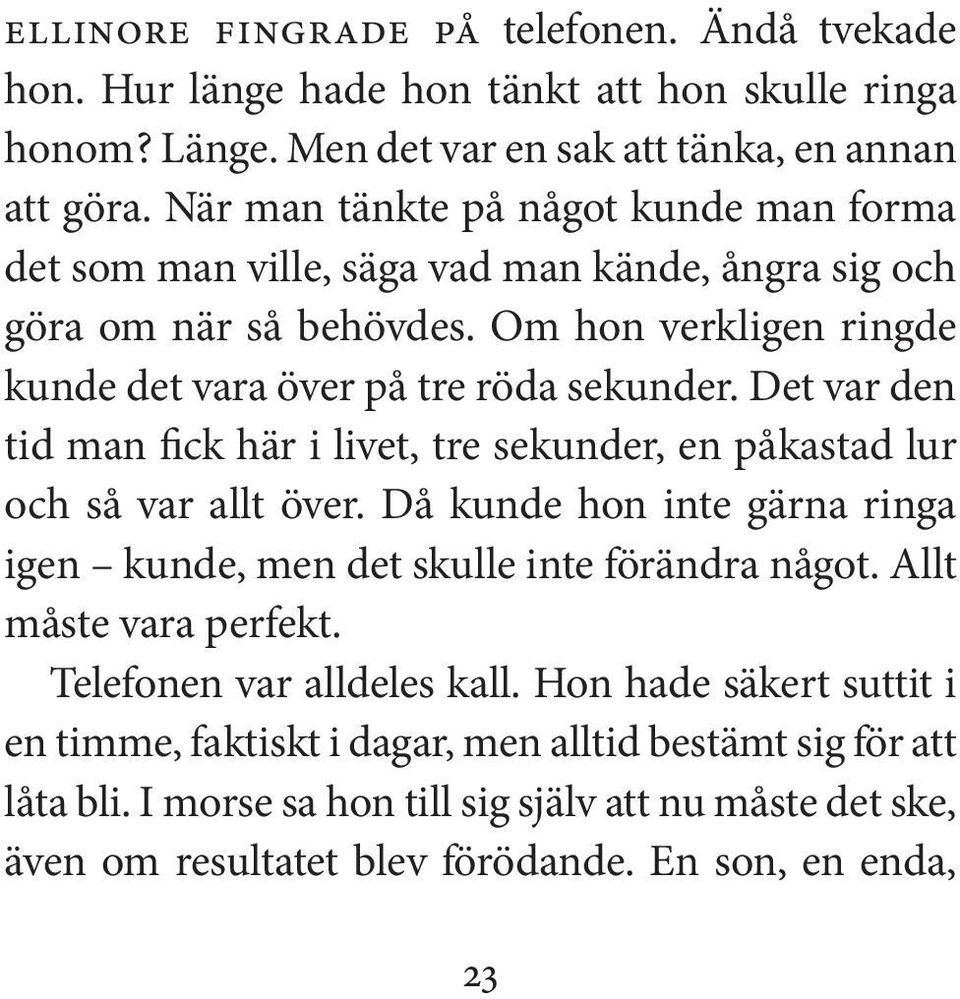 ELLINORE FINGRADE PÅ telefonen. Ändå tvekade hon. Hur länge hade hon tänkt att hon skulle ringa honom? Länge. Men det var en sak att tänka, en annan att göra. När man tänkte på något kunde man forma det som man ville, säga vad man kände, ångra sig och göra om när så behövdes. Om hon verkligen ringde kunde det vara över på tre röda sekunder. Det var den tid man fick här i livet, tre sekunder, en påkastad lur och så var allt över. Då kunde hon inte gärna ringa igen – kunde, men det skulle inte förändra något. Allt måste vara perfekt.

Telefonen var alldeles kall. Hon hade säkert suttit i en timme, faktiskt i dagar, men alltid bestämt sig för att låta bli. I morse sa hon till sig själv att nu måste det ske, även om resultatet blev förödande. En son, en enda,

23